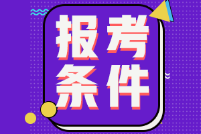 报考
条件